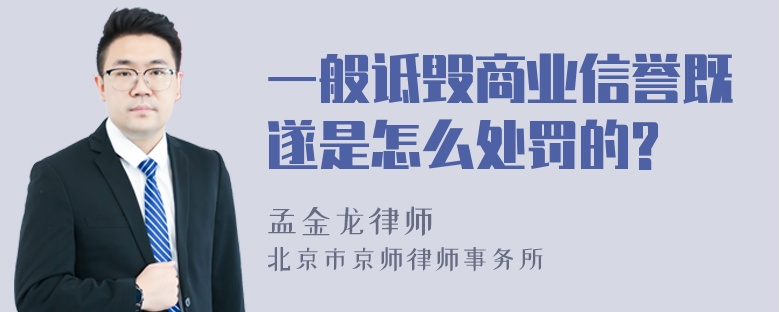 一般诋毁商业信誉既遂是怎么处罚的?

孟金龙律师

北京市京师律师事务所